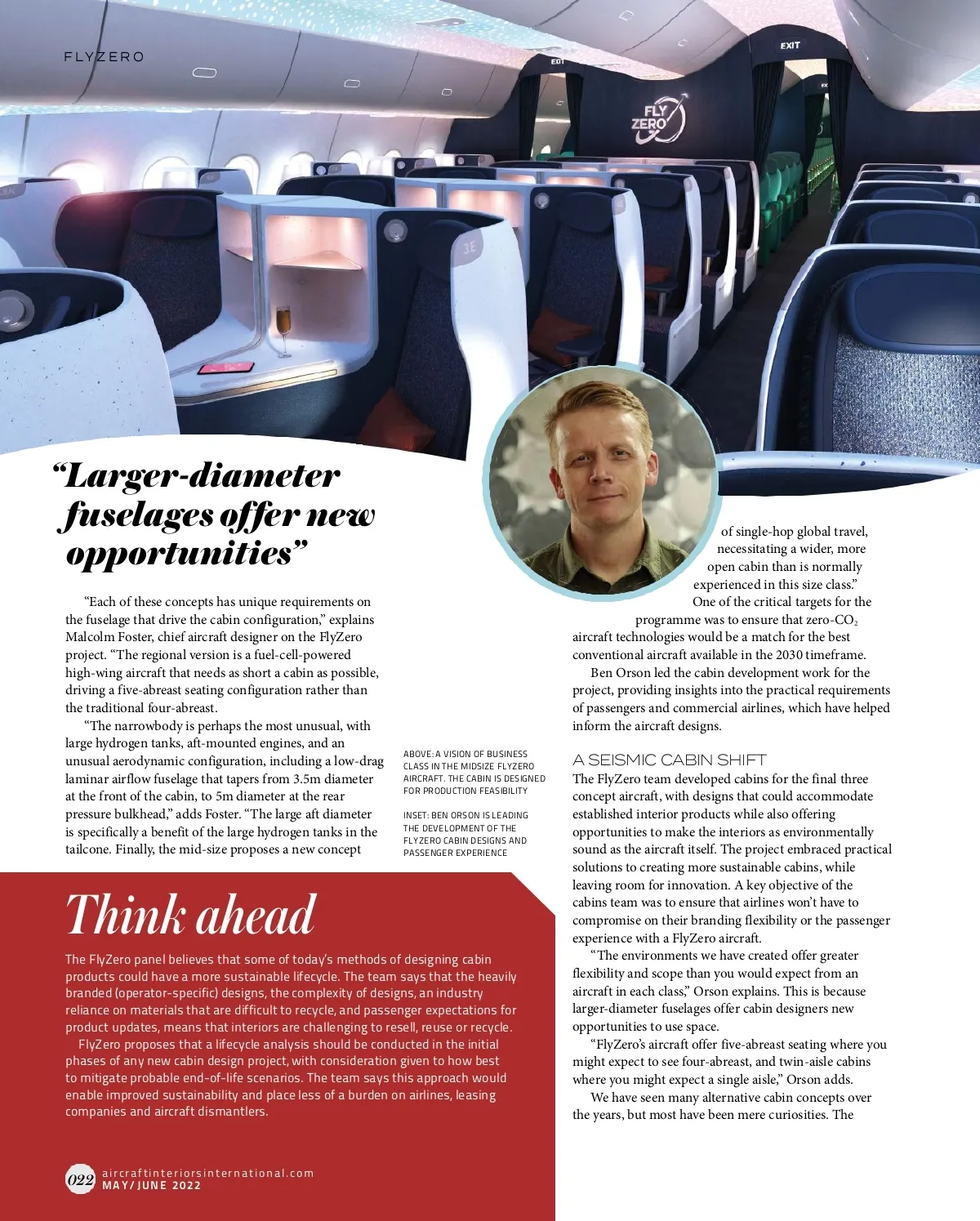 FLYZERO

EXIT

EXIT

FLY ZERO

3E

“Larger-diameter fuselages offer new opportunities”

“Each of these concepts has unique requirements on the fuselage that drive the cabin configuration,” explains Malcolm Foster, chief aircraft designer on the FlyZero project. “The regional version is a fuel-cell-powered high-wing aircraft that needs as short a cabin as possible, driving a five-abreast seating configuration rather than the traditional four-abreast.

“The narrowbody is perhaps the most unusual, with large hydrogen tanks, aft-mounted engines, and an unusual aerodynamic configuration, including a low-drag laminar airflow fuselage that tapers from 3.5m diameter at the front of the cabin, to 5m diameter at the rear pressure bulkhead,” adds Foster. “The large aft diameter is specifically a benefit of the large hydrogen tanks in the tailcone. Finally, the mid-size proposes a new concept

ABOVE: A VISION OF BUSINESS CLASS IN THE MIDSIZE FLYZERO AIRCRAFT. THE CABIN IS DESIGNED FOR PRODUCTION FEASIBILITY

INSET: BEN ORSON IS LEADING THE DEVELOPMENT OF THE FLYZERO CABIN DESIGNS AND PASSENGER EXPERIENCE

of single-hop global travel, necessitating a wider, more open cabin than is normally experienced in this size class.”

One of the critical targets for the programme was to ensure that zero-$CO_2$ aircraft technologies would be a match for the best conventional aircraft available in the 2030 timeframe.

Ben Orson led the cabin development work for the project, providing insights into the practical requirements of passengers and commercial airlines, which have helped inform the aircraft designs.

A SEISMIC CABIN SHIFT
The FlyZero team developed cabins for the final three concept aircraft, with designs that could accommodate established interior products while also offering opportunities to make the interiors as environmentally sound as the aircraft itself. The project embraced practical solutions to creating more sustainable cabins, while leaving room for innovation. A key objective of the cabins team was to ensure that airlines won’t have to compromise on their branding flexibility or the passenger experience with a FlyZero aircraft.

“The environments we have created offer greater flexibility and scope than you would expect from an aircraft in each class,” Orson explains. This is because larger-diameter fuselages offer cabin designers new opportunities to use space.

“FlyZero’s aircraft offer five-abreast seating where you might expect to see four-abreast, and twin-aisle cabins where you might expect a single aisle,” Orson adds.

We have seen many alternative cabin concepts over the years, but most have been mere curiosities. The

Think ahead

The FlyZero panel believes that some of today’s methods of designing cabin products could have a more sustainable lifecycle. The team says that the heavily branded (operator-specific) designs, the complexity of designs, an industry reliance on materials that are difficult to recycle, and passenger expectations for product updates, means that interiors are challenging to resell, reuse or recycle.

FlyZero proposes that a lifecycle analysis should be conducted in the initial phases of any new cabin design project, with consideration given to how best to mitigate probable end-of-life scenarios. The team says this approach would enable improved sustainability and place less of a burden on airlines, leasing companies and aircraft dismantlers.

022 aircraftinteriorsinternational.com
MAY/JUNE 2022